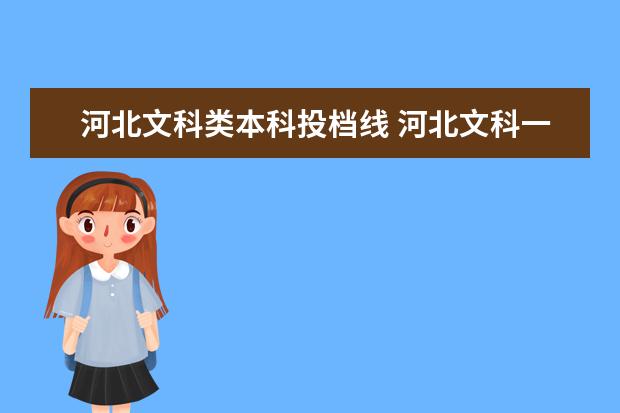 河北文科类本科投档线 河北文科一